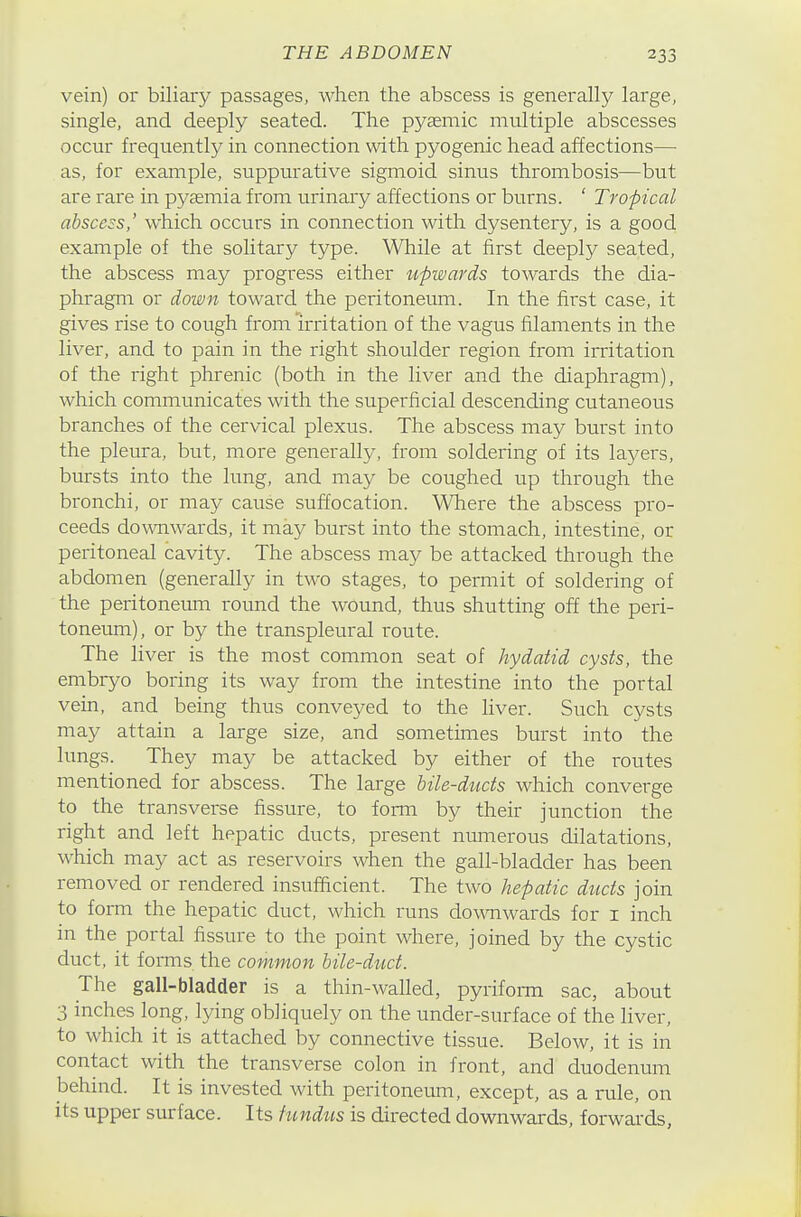 THE ABDOMEN 233

vein) or biliary passages, when the abscess is generally large, single, and deeply seated. The pyæmic multiple abscesses occur frequently in connection with pyogenic head affections—as, for example, suppurative sigmoid sinus thrombosis—but are rare in pyæmia from urinary affections or burns. ' Tropical abscess,' which occurs in connection with dysentery, is a good example of the solitary type. While at first deeply seated, the abscess may progress either upwards towards the diaphragm or down toward the peritoneum. In the first case, it gives rise to cough from irritation of the vagus filaments in the liver, and to pain in the right shoulder region from irritation of the right phrenic (both in the liver and the diaphragm), which communicates with the superficial descending cutaneous branches of the cervical plexus. The abscess may burst into the pleura, but, more generally, from soldering of its layers, bursts into the lung, and may be coughed up through the bronchi, or may cause suffocation. Where the abscess proceeds downwards, it may burst into the stomach, intestine, or peritoneal cavity. The abscess may be attacked through the abdomen (generally in two stages, to permit of soldering of the peritoneum round the wound, thus shutting off the peritoneum), or by the transpleural route.

The liver is the most common seat of hydatid cysts, the embryo boring its way from the intestine into the portal vein, and being thus conveyed to the liver. Such cysts may attain a large size, and sometimes burst into the lungs. They may be attacked by either of the routes mentioned for abscess. The large bile-ducts which converge to the transverse fissure, to form by their junction the right and left hepatic ducts, present numerous dilatations, which may act as reservoirs when the gall-bladder has been removed or rendered insufficient. The two hepatic ducts join to form the hepatic duct, which runs downwards for 1 inch in the portal fissure to the point where, joined by the cystic duct, it forms the common bile-duct.

The gall-bladder is a thin-walled, pyriform sac, about 3 inches long, lying obliquely on the under-surface of the liver, to which it is attached by connective tissue. Below, it is in contact with the transverse colon in front, and duodenum behind. It is invested with peritoneum, except, as a rule, on its upper surface. Its fundus is directed downwards, forwards,